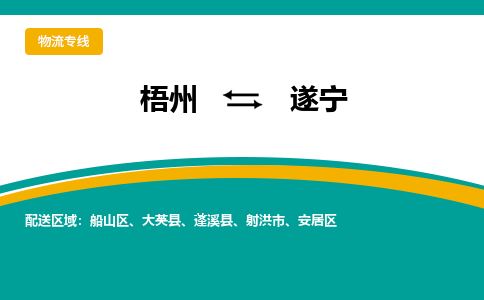 物流专线

梧州 ⇆ 遂宁

配送区域：船山区、大英县、蓬溪县、射洪市、安居区